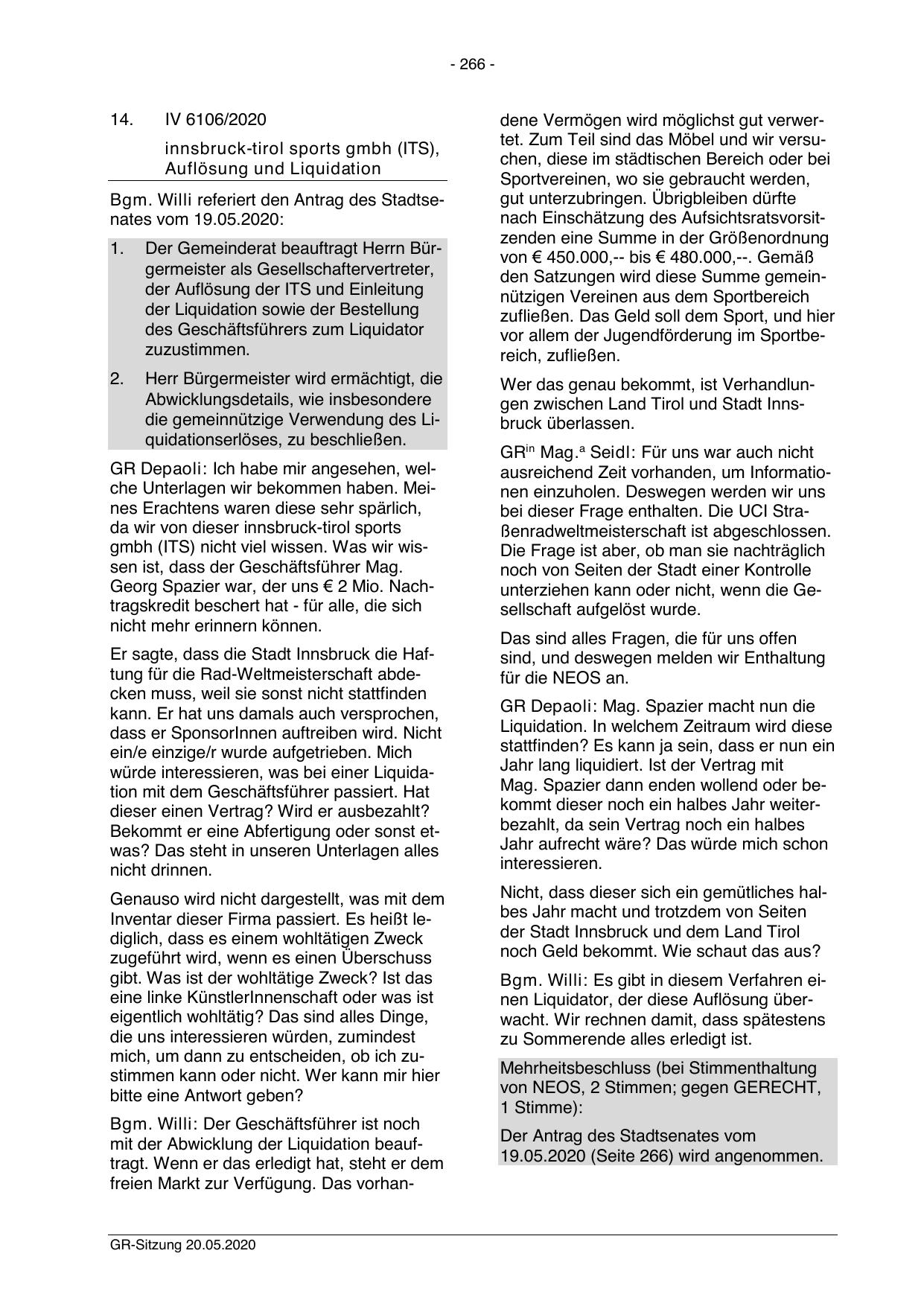 - 266 -

14. IV 6106/2020

innsbruck-tirol sports gmbh (ITS), Auflösung und Liquidation

Bgm. Willi referiert den Antrag des Stadtsenates vom 19.05.2020:

1. Der Gemeinderat beauftragt Herrn Bürgermeister als Gesellschaftervertreter, der Auflösung der ITS und Einleitung der Liquidation sowie der Bestellung des Geschäftsführers zum Liquidator zuzustimmen.

2. Herr Bürgermeister wird ermächtigt, die Abwicklungsdetails, wie insbesondere die gemeinnützige Verwendung des Liquidationserlöses, zu beschließen.

GR Depaoli: Ich habe mir angesehen, welche Unterlagen wir bekommen haben. Meines Erachtens waren diese sehr spärlich, da wir von dieser innsbruck-tirol sports gmbh (ITS) nicht viel wissen. Was wir wissen ist, dass der Geschäftsführer Mag. Georg Spazier war, der uns € 2 Mio. Nachtragskredit beschert hat - für alle, die sich nicht mehr erinnern können.

Er sagte, dass die Stadt Innsbruck die Haftung für die Rad-Weltmeisterschaft abdecken muss, weil sie sonst nicht stattfinden kann. Er hat uns damals auch versprochen, dass er SponsorInnen auftreiben wird. Nicht ein/e einzige/r wurde aufgetrieben. Mich würde interessieren, was bei einer Liquidation mit dem Geschäftsführer passiert. Hat dieser einen Vertrag? Wird er ausbezahlt? Bekommt er eine Abfertigung oder sonst etwas? Das steht in unseren Unterlagen alles nicht drinnen.

Genauso wird nicht dargestellt, was mit dem Inventar dieser Firma passiert. Es heißt lediglich, dass es einem wohltätigen Zweck zugeführt wird, wenn es einen Überschuss gibt. Was ist der wohltätige Zweck? Ist das eine linke KünstlerInnenschaft oder was ist eigentlich wohltätig? Das sind alles Dinge, die uns interessieren würden, zumindest mich, um dann zu entscheiden, ob ich zustimmen kann oder nicht. Wer kann mir hier bitte eine Antwort geben?

Bgm. Willi: Der Geschäftsführer ist noch mit der Abwicklung der Liquidation beauftragt. Wenn er das erledigt hat, steht er dem freien Markt zur Verfügung. Das vorhandene Vermögen wird möglichst gut verwertet. Zum Teil sind das Möbel und wir versuchen, diese im städtischen Bereich oder bei Sportvereinen, wo sie gebraucht werden, gut unterzubringen. Übrigbleiben dürfte nach Einschätzung des Aufsichtsratsvorsitzenden eine Summe in der Größenordnung von € 450.000,-- bis € 480.000,--. Gemäß den Satzungen wird diese Summe gemeinnützigen Vereinen aus dem Sportbereich zufließen. Das Geld soll dem Sport, und hier vor allem der Jugendförderung im Sportbereich, zufließen.

Wer das genau bekommt, ist Verhandlungen zwischen Land Tirol und Stadt Innsbruck überlassen.

GR$^{in}$ Mag.$^{a}$ Seidl: Für uns war auch nicht ausreichend Zeit vorhanden, um Informationen einzuholen. Deswegen werden wir uns bei dieser Frage enthalten. Die UCI Straßenradweltmeisterschaft ist abgeschlossen. Die Frage ist aber, ob man sie nachträglich noch von Seiten der Stadt einer Kontrolle unterziehen kann oder nicht, wenn die Gesellschaft aufgelöst wurde.

Das sind alles Fragen, die für uns offen sind, und deswegen melden wir Enthaltung für die NEOS an.

GR Depaoli: Mag. Spazier macht nun die Liquidation. In welchem Zeitraum wird diese stattfinden? Es kann ja sein, dass er nun ein Jahr lang liquidiert. Ist der Vertrag mit Mag. Spazier dann enden wollend oder bekommt dieser noch ein halbes Jahr weiterbezahlt, da sein Vertrag noch ein halbes Jahr aufrecht wäre? Das würde mich schon interessieren.

Nicht, dass dieser sich ein gemütliches halbes Jahr macht und trotzdem von Seiten der Stadt Innsbruck und dem Land Tirol noch Geld bekommt. Wie schaut das aus?

Bgm. Willi: Es gibt in diesem Verfahren einen Liquidator, der diese Auflösung überwacht. Wir rechnen damit, dass spätestens zu Sommerende alles erledigt ist.

Mehrheitsbeschluss (bei Stimmenthaltung von NEOS, 2 Stimmen; gegen GERECHT, 1 Stimme):

Der Antrag des Stadtsenates vom 19.05.2020 (Seite 266) wird angenommen.

GR-Sitzung 20.05.2020